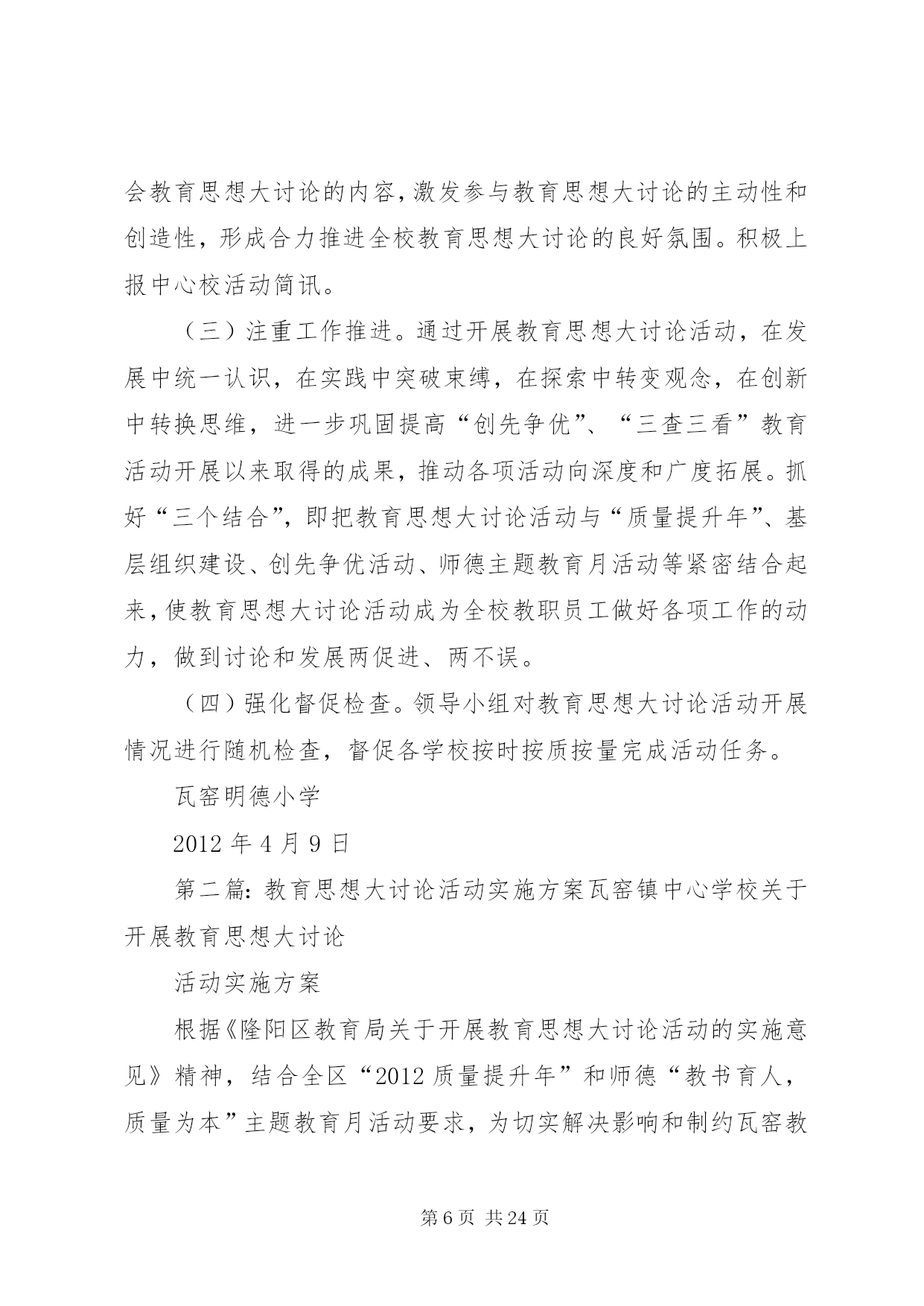 会教育思想大讨论的内容，激发参与教育思想大讨论的主动性和创造性，形成合力推进全校教育思想大讨论的良好氛围。积极上报中心校活动简讯。

（三）注重工作推进。通过开展教育思想大讨论活动，在发展中统一认识，在实践中突破束缚，在探索中转变观念，在创新中转换思维，进一步巩固提高“创先争优”、“三查三看”教育活动开展以来取得的成果，推动各项活动向深度和广度拓展。抓好“三个结合”，即把教育思想大讨论活动与“质量提升年”、基层组织建设、创先争优活动、师德主题教育月活动等紧密结合起来，使教育思想大讨论活动成为全校教职员工做好各项工作的动力，做到讨论和发展两促进、两不误。

（四）强化督促检查。领导小组对教育思想大讨论活动开展情况进行随机检查，督促各学校按时按质按量完成活动任务。

瓦窑明德小学

2012 年 4 月 9 日

第二篇：教育思想大讨论活动实施方案瓦窑镇中心学校关于开展教育思想大讨论

活动实施方案

根据《隆阳区教育局关于开展教育思想大讨论活动的实施意见》精神，结合全区“2012 质量提升年”和师德“教书育人，质量为本”主题教育月活动要求，为切实解决影响和制约瓦窑教

第 6 页 共 24 页